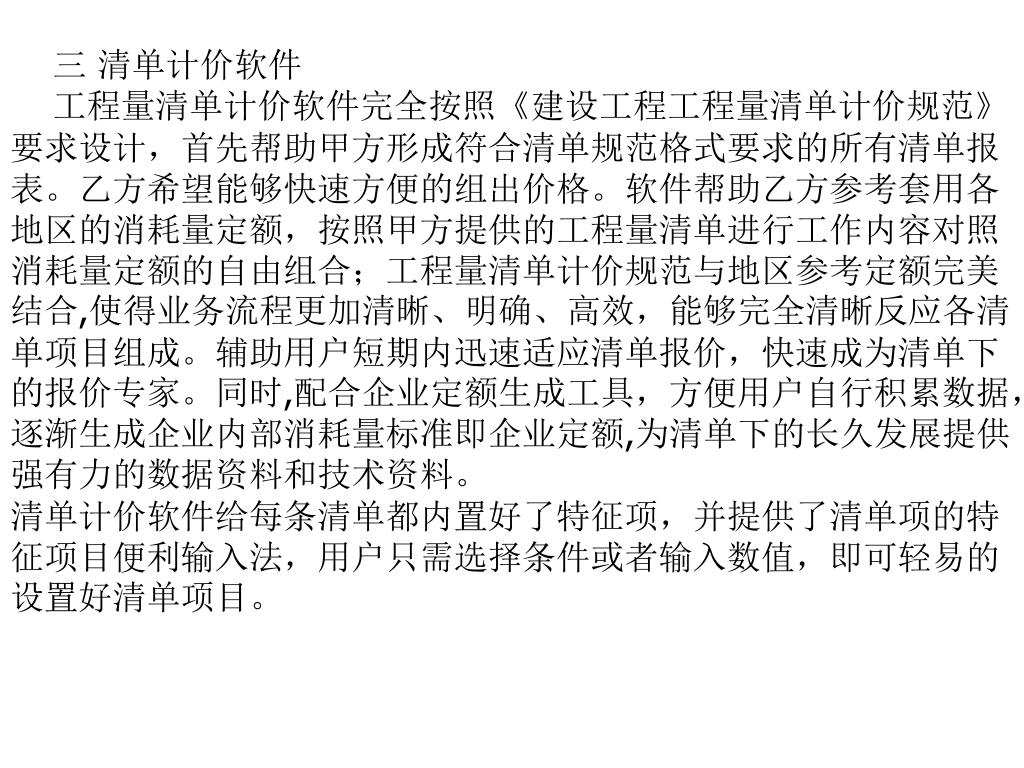 三 清单计价软件

工程量清单计价软件完全按照《建设工程工程量清单计价规范》要求设计，首先帮助甲方形成符合清单规范格式要求的所有清单报表。乙方希望能够快速方便的组出价格。软件帮助乙方参考套用各地区的消耗量定额，按照甲方提供的工程量清单进行工作内容对照消耗量定额的自由组合；工程量清单计价规范与地区参考定额完美结合,使得业务流程更加清晰、明确、高效，能够完全清晰反应各清单项目组成。辅助用户短期内迅速适应清单报价，快速成为清单下的报价专家。同时,配合企业定额生成工具，方便用户自行积累数据，逐渐生成企业内部消耗量标准即企业定额,为清单下的长久发展提供强有力的数据资料和技术资料。

清单计价软件给每条清单都内置好了特征项，并提供了清单项的特征项目便利输入法，用户只需选择条件或者输入数值，即可轻易的设置好清单项目。